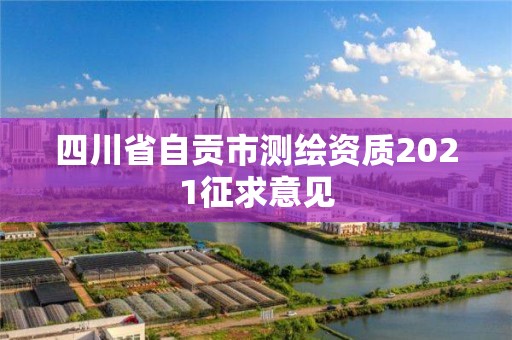 四川省自贡市测绘资质2021征求意见